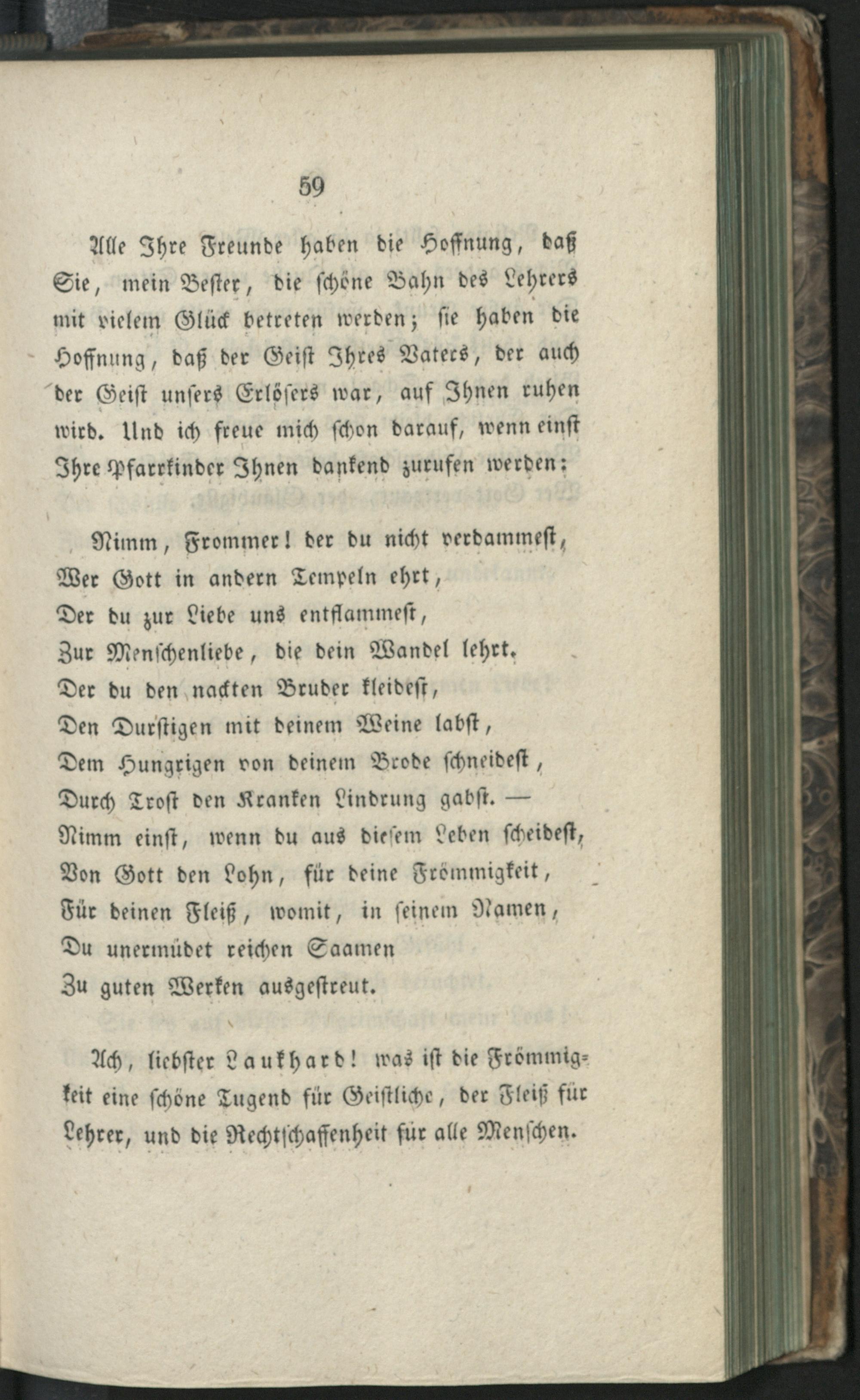 59

Alle Ihre Freunde haben die Hoffnung, daß Sie, mein Bester, die schöne Bahn des Lehrers mit vielem Glück betreten werden; sie haben die Hoffnung, daß der Geist Ihres Vaters, der auch der Geist unsers Erlösers war, auf Ihnen ruhen wird. Und ich freue mich schon darauf, wenn einst Ihre Pfarrkinder Ihnen dankend zurufen werden:

Nimm, Frommer! der du nicht verdammest,
Wer Gott in andern Tempeln ehrt,
Der du zur Liebe uns entflammest,
Zur Menschenliebe, die dein Wandel lehrt.
Der du den nackten Bruder kleidest,
Den Durstigen mit deinem Weine labst,
Dem Hungrigen von deinem Brode schneidest,
Durch Trost den Kranken Lindrung gabst. —
Nimm einst, wenn du aus diesem Leben scheidest,
Von Gott den Lohn, für deine Frömmigkeit,
Für deinen Fleiß, womit, in seinem Namen,
Du unermüdet reichen Saamen
Zu guten Werken ausgestreut.

Ach, liebster Laukhard! was ist die Frömmigkeit eine schöne Tugend für Geistliche, der Fleiß für Lehrer, und die Rechtschaffenheit für alle Menschen.